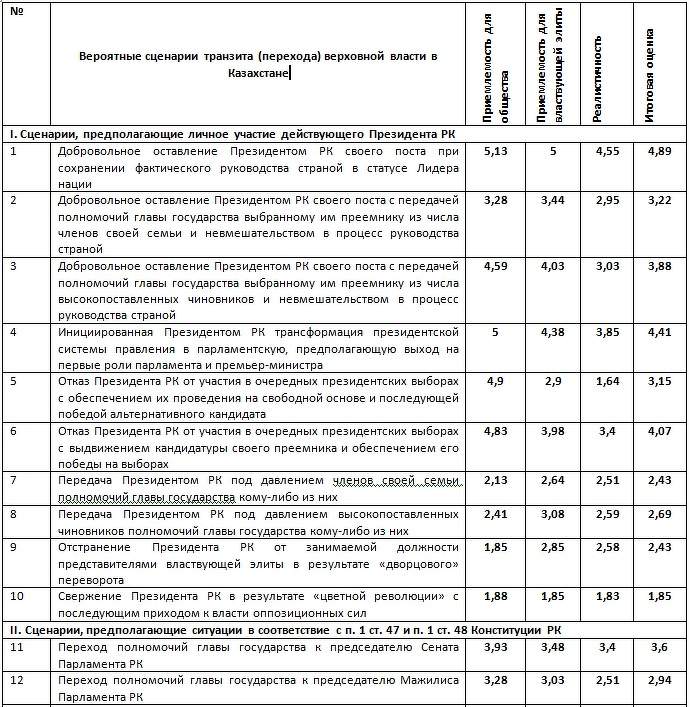 | № | Вероятные сценарии транзита (перехода) верховной власти в Казахстане | Приемлемость для общества | Приемлемость для властвующей элиты | Реалистичность | Итоговая оценка |
|---|---|---|---|---|---|
| I. Сценарии, предполагающие личное участие действующего Президента РК | | | | | |
| 1 | Добровольное оставление Президентом РК своего поста при сохранении фактического руководства страной в статусе Лидера нации | 5,13 | 5 | 4,55 | 4,89 |
| 2 | Добровольное оставление Президентом РК своего поста с передачей полномочий главы государства выбранному им преемнику из числа членов своей семьи и невмешательством в процесс руководства страной | 3,28 | 3,44 | 2,95 | 3,22 |
| 3 | Добровольное оставление Президентом РК своего поста с передачей полномочий главы государства выбранному им преемнику из числа высокопоставленных чиновников и невмешательством в процесс руководства страной | 4,59 | 4,03 | 3,03 | 3,88 |
| 4 | Инициированная Президентом РК трансформация президентской системы правления в парламентскую, предполагающую выход на первые роли парламента и премьер-министра | 5 | 4,38 | 3,85 | 4,41 |
| 5 | Отказ Президента РК от участия в очередных президентских выборах с обеспечением их проведения на свободной основе и последующей победой альтернативного кандидата | 4,9 | 2,9 | 1,64 | 3,15 |
| 6 | Отказ Президента РК от участия в очередных президентских выборах с выдвижением кандидатуры своего преемника и обеспечением его победы на выборах | 4,83 | 3,98 | 3,4 | 4,07 |
| 7 | Передача Президентом РК под давлением членов своей семьи полномочий главы государства кому-либо из них | 2,13 | 2,64 | 2,51 | 2,43 |
| 8 | Передача Президентом РК под давлением высокопоставленных чиновников полномочий главы государства кому-либо из них | 2,41 | 3,08 | 2,59 | 2,69 |
| 9 | Отстранение Президента РК от занимаемой должности представителями властвующей элиты в результате «дворцового» переворота | 1,85 | 2,85 | 2,58 | 2,43 |
| 10 | Свержение Президента РК в результате «цветной революции» с последующим приходом к власти оппозиционных сил | 1,88 | 1,85 | 1,83 | 1,85 |
| II. Сценарии, предполагающие ситуации в соответствие с п. 1 ст. 47 и п. 1 ст. 48 Конституции РК | | | | | |
| 11 | Переход полномочий главы государства к председателю Сената Парламента РК | 3,93 | 3,48 | 3,4 | 3,6 |
| 12 | Переход полномочий главы государства к председателю Мажилиса Парламента РК | 3,28 | 3,03 | 2,51 | 2,94 |